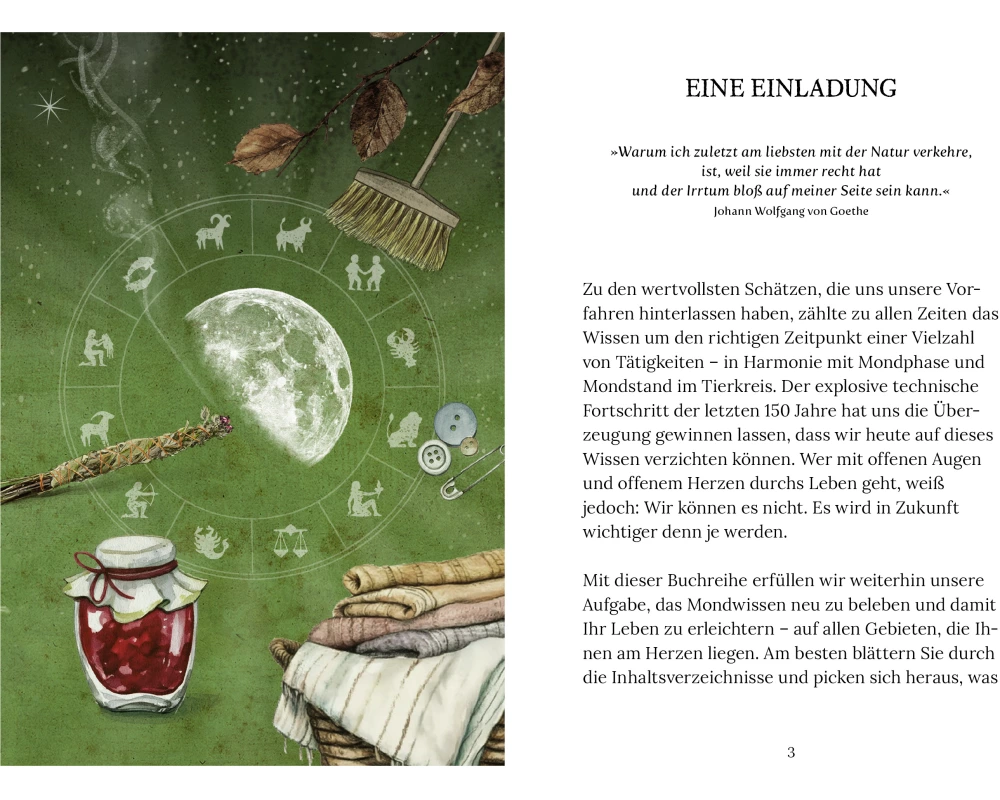 EINE EINLADUNG

»Warum ich zuletzt am liebsten mit der Natur verkehre, ist, weil sie immer recht hat und der Irrtum bloß auf meiner Seite sein kann.«
Johann Wolfgang von Goethe

Zu den wertvollsten Schätzen, die uns unsere Vorfahren hinterlassen haben, zählte zu allen Zeiten das Wissen um den richtigen Zeitpunkt einer Vielzahl von Tätigkeiten – in Harmonie mit Mondphase und Mondstand im Tierkreis. Der explosive technische Fortschritt der letzten 150 Jahre hat uns die Überzeugung gewinnen lassen, dass wir heute auf dieses Wissen verzichten können. Wer mit offenen Augen und offenem Herzen durchs Leben geht, weiß jedoch: Wir können es nicht. Es wird in Zukunft wichtiger denn je werden.

Mit dieser Buchreihe erfüllen wir weiterhin unsere Aufgabe, das Mondwissen neu zu beleben und damit Ihr Leben zu erleichtern – auf allen Gebieten, die Ihnen am Herzen liegen. Am besten blättern Sie durch die Inhaltsverzeichnisse und picken sich heraus, was

3